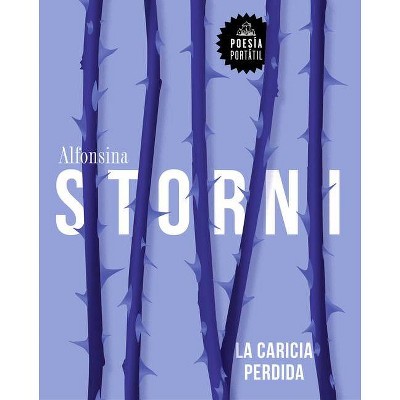 POESÍA PORTÁTIL

Alfonsina
STORNI

LA CARICIA PERDIDA